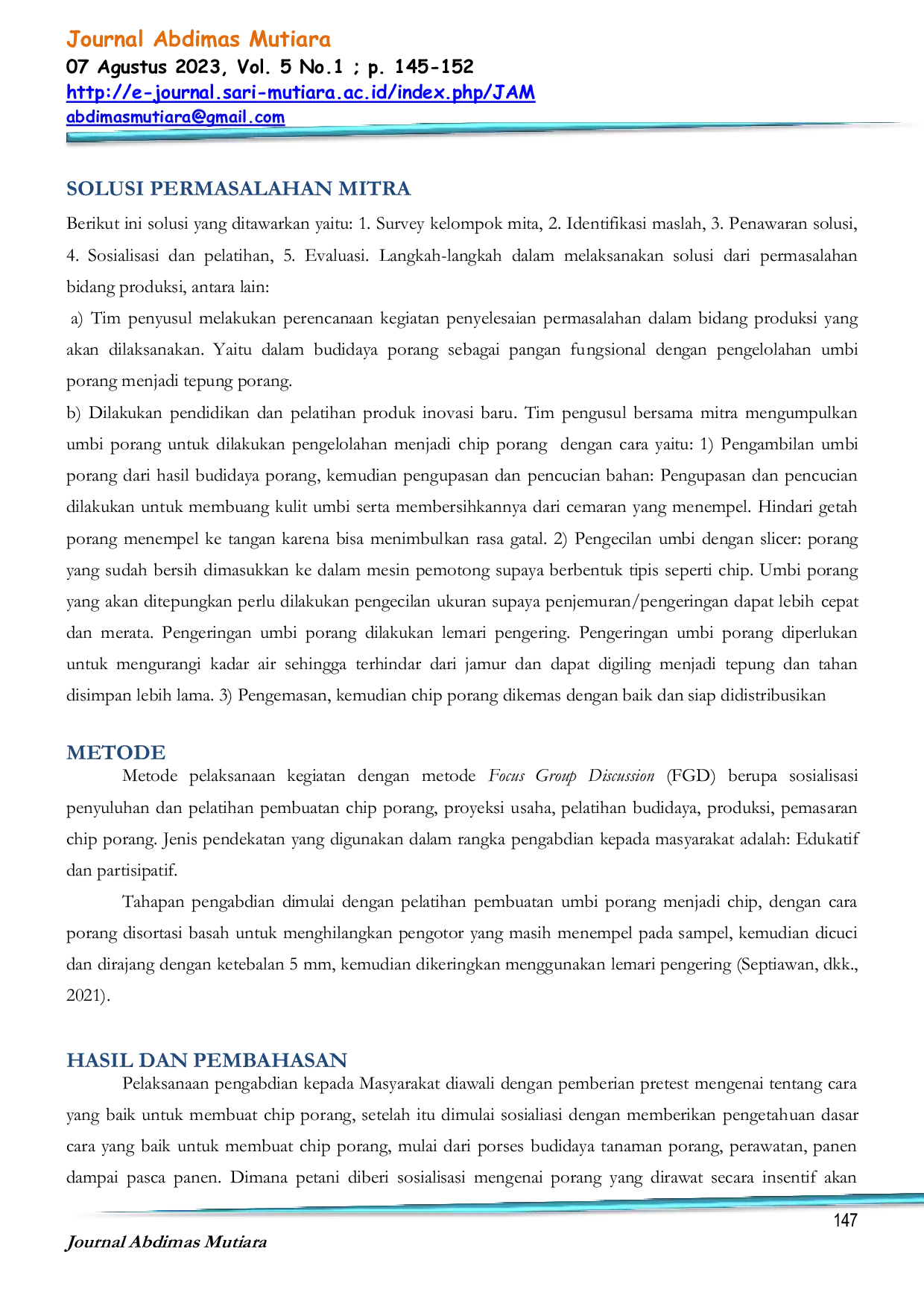 Journal Abdimas Mutiara
07 Agustus 2023, Vol. 5 No.1 ; p. 145-152
http://e-journal.sari-mutiara.ac.id/index.php/JAM
abdimasmutiara@gmail.com

SOLUSI PERMASALAHAN MITRA

Berikut ini solusi yang ditawarkan yaitu: 1. Survey kelompok mita, 2. Identifikasi maslah, 3. Penawaran solusi, 4. Sosialisasi dan pelatihan, 5. Evaluasi. Langkah-langkah dalam melaksanakan solusi dari permasalahan bidang produksi, antara lain:

a) Tim penyusul melakukan perencanaan kegiatan penyelesaian permasalahan dalam bidang produksi yang akan dilaksanakan. Yaitu dalam budidaya porang sebagai pangan fungsional dengan pengelolahan umbi porang menjadi tepung porang.

b) Dilakukan pendidikan dan pelatihan produk inovasi baru. Tim pengusul bersama mitra mengumpulkan umbi porang untuk dilakukan pengelolahan menjadi chip porang dengan cara yaitu: 1) Pengambilan umbi porang dari hasil budidaya porang, kemudian pengupasan dan pencucian bahan: Pengupasan dan pencucian dilakukan untuk membuang kulit umbi serta membersihkannya dari cemaran yang menempel. Hindari getah porang menempel ke tangan karena bisa menimbulkan rasa gatal. 2) Pengecilan umbi dengan slicer: porang yang sudah bersih dimasukkan ke dalam mesin pemotong supaya berbentuk tipis seperti chip. Umbi porang yang akan ditepungkan perlu dilakukan pengecilan ukuran supaya penjemuran/pengeringan dapat lebih cepat dan merata. Pengeringan umbi porang dilakukan lemari pengering. Pengeringan umbi porang diperlukan untuk mengurangi kadar air sehingga terhindar dari jamur dan dapat digiling menjadi tepung dan tahan disimpan lebih lama. 3) Pengemasan, kemudian chip porang dikemas dengan baik dan siap didistribusikan

METODE

Metode pelaksanaan kegiatan dengan metode Focus Group Discussion (FGD) berupa sosialisasi penyuluhan dan pelatihan pembuatan chip porang, proyeksi usaha, pelatihan budidaya, produksi, pemasaran chip porang. Jenis pendekatan yang digunakan dalam rangka pengabdian kepada masyarakat adalah: Edukatif dan partisipatif.

Tahapan pengabdian dimulai dengan pelatihan pembuatan umbi porang menjadi chip, dengan cara porang disortasi basah untuk menghilangkan pengotor yang masih menempel pada sampel, kemudian dicuci dan dirajang dengan ketebalan 5 mm, kemudian dikeringkan menggunakan lemari pengering (Septiawan, dkk., 2021).

HASIL DAN PEMBAHASAN

Pelaksanaan pengabdian kepada Masyarakat diawali dengan pemberian pretest mengenai tentang cara yang baik untuk membuat chip porang, setelah itu dimulai sosialiasi dengan memberikan pengetahuan dasar cara yang baik untuk membuat chip porang, mulai dari porses budidaya tanaman porang, perawatan, panen dampai pasca panen. Dimana petani diberi sosialisasi mengenai porang yang dirawat secara insentif akan

147

Journal Abdimas Mutiara